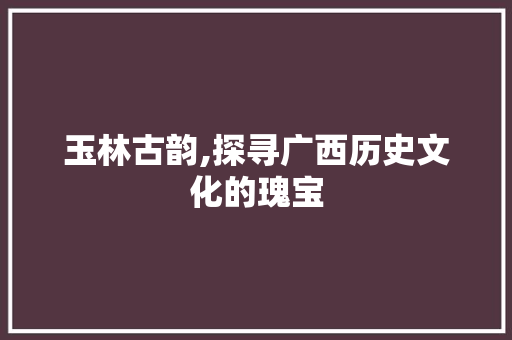 玉林古韵,探寻广西历史文化的瑰宝